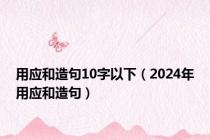 用应和造句10字以下（2024年用应和造句）